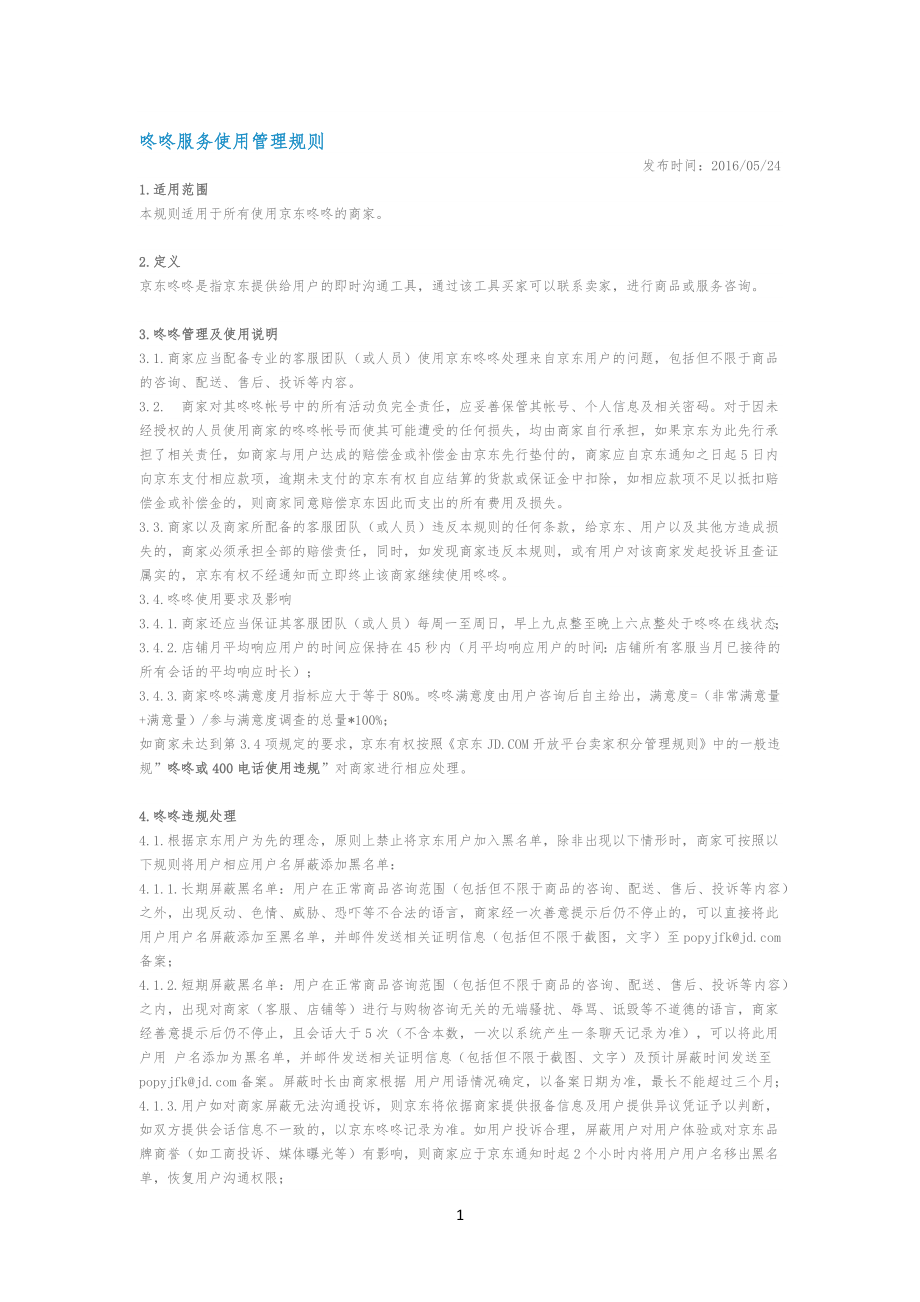 咚咚服务使用管理规则

发布时间：2016/05/24

1.适用范围
本规则适用于所有使用京东咚咚的商家。

2.定义
京东咚咚是指京东提供给用户的即时沟通工具，通过该工具买家可以联系卖家，进行商品或服务咨询。

3.咚咚管理及使用说明
3.1.商家应当配备专业的客服团队（或人员）使用京东咚咚处理来自京东用户的问题，包括但不限于商品的咨询、配送、售后、投诉等内容。
3.2. 商家对其咚咚帐号中的所有活动负完全责任，应妥善保管其帐号、个人信息及相关密码。对于因未经授权的人员使用商家的咚咚帐号而使其可能遭受的任何损失，均由商家自行承担，如果京东为此先行承担了相关责任，如商家与用户达成的赔偿金或补偿金由京东先行垫付的，商家应自京东通知之日起5日内向京东支付相应款项，逾期未支付的京东有权自应结算的货款或保证金中扣除，如相应款项不足以抵扣赔偿金或补偿金的，则商家同意赔偿京东因此而支出的所有费用及损失。
3.3.商家以及商家所配备的客服团队（或人员）违反本规则的任何条款，给京东、用户以及其他方造成损失的，商家必须承担全部的赔偿责任，同时，如发现商家违反本规则，或有用户对该商家发起投诉且查证属实的，京东有权不经通知而立即终止该商家继续使用咚咚。
3.4.咚咚使用要求及影响
3.4.1.商家还应当保证其客服团队（或人员）每周一至周日，早上九点整至晚上六点整处于咚咚在线状态；
3.4.2.店铺月平均响应用户的时间应保持在45秒内（月平均响应用户的时间：店铺所有客服当月已接待的所有会话的平均响应时长）；
3.4.3.商家咚咚满意度月指标应大于等于80%。咚咚满意度由用户咨询后自主给出，满意度=（非常满意量+满意量）/参与满意度调查的总量*100%；
如商家未达到第3.4项规定的要求，京东有权按照《京东JD.COM开放平台卖家积分管理规则》中的一般违规”咚咚或400电话使用违规”对商家进行相应处理。

4.咚咚违规处理
4.1.根据京东用户为先的理念，原则上禁止将京东用户加入黑名单，除非出现以下情形时，商家可按照以下规则将用户相应用户名屏蔽添加黑名单：
4.1.1.长期屏蔽黑名单：用户在正常商品咨询范围（包括但不限于商品的咨询、配送、售后、投诉等内容）之外，出现反动、色情、威胁、恐吓等不合法的语言，商家经一次善意提示后仍不停止的，可以直接将此用户用户名屏蔽添加至黑名单，并邮件发送相关证明信息（包括但不限于截图，文字）至popyjfk@jd.com备案；
4.1.2.短期屏蔽黑名单：用户在正常商品咨询范围（包括但不限于商品的咨询、配送、售后、投诉等内容）之内，出现对商家（客服、店铺等）进行与购物咨询无关的无端骚扰、辱骂、诋毁等不道德的语言，商家经善意提示后仍不停止，且会话大于5次（不含本数，一次以系统产生一条聊天记录为准），可以将此用户用 户名添加为黑名单，并邮件发送相关证明信息（包括但不限于截图、文字）及预计屏蔽时间发送至popyjfk@jd.com备案。屏蔽时长由商家根据 用户用语情况确定，以备案日期为准，最长不能超过三个月；
4.1.3.用户如对商家屏蔽无法沟通投诉，则京东将依据商家提供报备信息及用户提供异议凭证予以判断，如双方提供会话信息不一致的，以京东咚咚记录为准。如用户投诉合理，屏蔽用户对用户体验或对京东品牌商誉（如工商投诉、媒体曝光等）有影响，则商家应于京东通知时起2个小时内将用户用户名移出黑名单，恢复用户沟通权限；

1